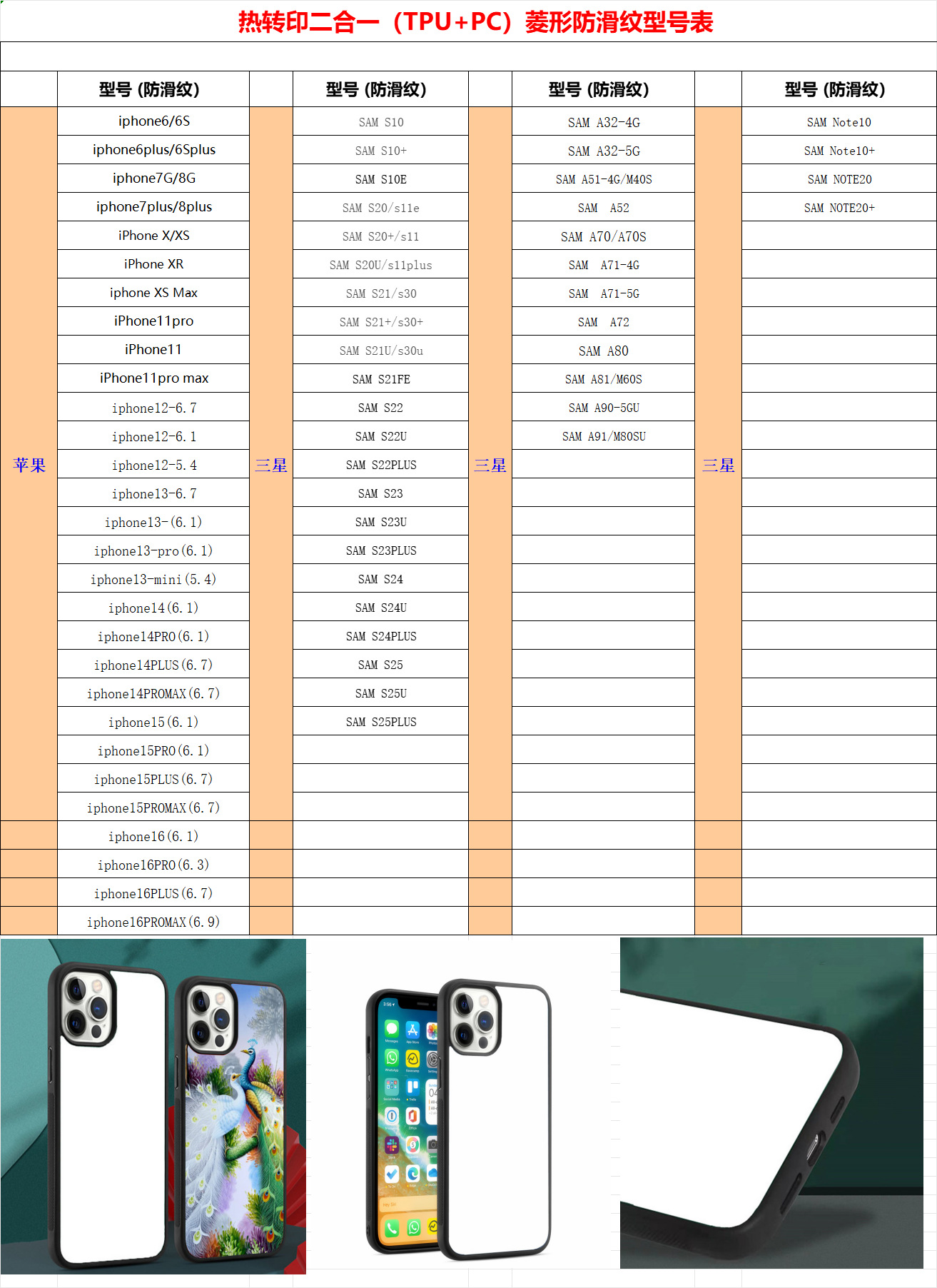 热转印二合一（TPU+PC）菱形防滑纹型号表

|  | 型号（防滑纹） |  | 型号（防滑纹） |  | 型号（防滑纹） |  | 型号（防滑纹） |
|---|---|---|---|---|---|---|---|
| 苹果 | iphone6/6S | 三星 | SAM S10 | 三星 | SAM A32-4G | 三星 | SAM Note10 |
|  | iphone6plus/6Splus |  | SAM S10+ |  | SAM A32-5G |  | SAM Note10+ |
|  | iphone7G/8G |  | SAM S10E |  | SAM A51-4G/M40S |  | SAM NOTE20 |
|  | iphone7plus/8plus |  | SAM S20/s11e |  | SAM A52 |  | SAM NOTE20+ |
|  | iPhone X/XS |  | SAM S20+/s11 |  | SAM A70/A70S |  |  |
|  | iPhone XR |  | SAM S20U/s11plus |  | SAM A71-4G |  |  |
|  | iphone XS Max |  | SAM S21/s30 |  | SAM A71-5G |  |  |
|  | iPhone11pro |  | SAM S21+/s30+ |  | SAM A72 |  |  |
|  | iPhone11 |  | SAM S21U/s30u |  | SAM A80 |  |  |
|  | iPhone11pro max |  | SAM S21FE |  | SAM A81/M60S |  |  |
|  | iphone12-6.7 |  | SAM S22 |  | SAM A90-5GU |  |  |
|  | iphone12-6.1 |  | SAM S22U |  | SAM A91/M80SU |  |  |
|  | iphone12-5.4 |  | SAM S22PLUS |  |  |  |  |
|  | iphone13-6.7 |  | SAM S23 |  |  |  |  |
|  | iphone13-(6.1) |  | SAM S23U |  |  |  |  |
|  | iphone13-pro(6.1) |  | SAM S23PLUS |  |  |  |  |
|  | iphone13-mini(5.4) |  | SAM S24 |  |  |  |  |
|  | iphone14(6.1) |  | SAM S24U |  |  |  |  |
|  | iphone14PRO(6.1) |  | SAM S24PLUS |  |  |  |  |
|  | iphone14PLUS(6.7) |  | SAM S25 |  |  |  |  |
|  | iphone14PROMAX(6.7) |  | SAM S25U |  |  |  |  |
|  | iphone15(6.1) |  | SAM S25PLUS |  |  |  |  |
|  | iphone15PRO(6.1) |  |  |  |  |  |  |
|  | iphone15PLUS(6.7) |  |  |  |  |  |  |
|  | iphone15PROMAX(6.7) |  |  |  |  |  |  |
|  | iphone16(6.1) |  |  |  |  |  |  |
|  | iphone16PRO(6.3) |  |  |  |  |  |  |
|  | iphone16PLUS(6.7) |  |  |  |  |  |  |
|  | iphone16PROMAX(6.9) |  |  |  |  |  |  |